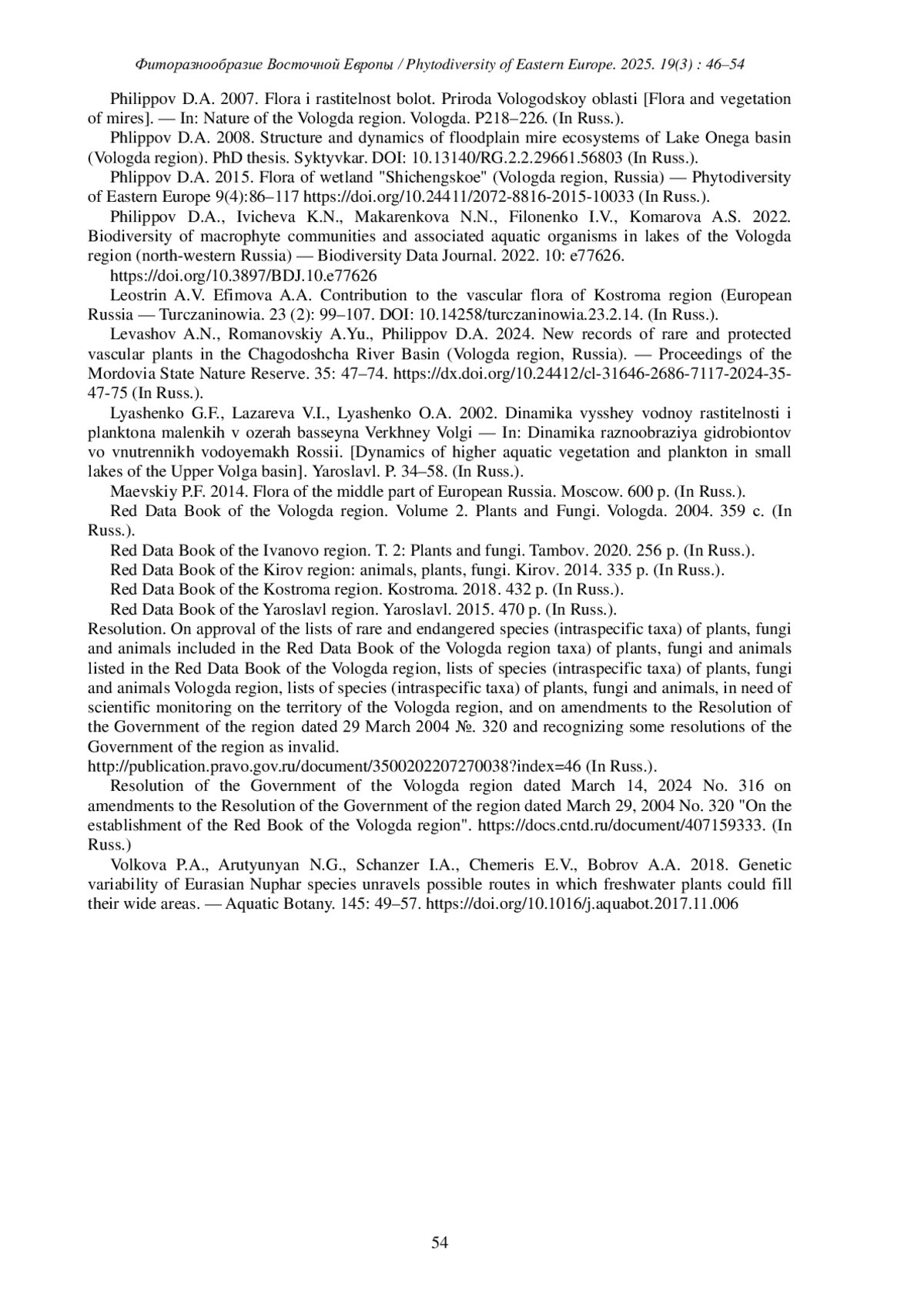 Фиторазнообразие Восточной Европы / Phytodiversity of Eastern Europe. 2025. 19(3) : 46–54

Philippov D.A. 2007. Flora i rastitelnost bolot. Priroda Vologodskoy oblasti [Flora and vegetation of mires]. — In: Nature of the Vologda region. Vologda. P218–226. (In Russ.).

Phlippov D.A. 2008. Structure and dynamics of floodplain mire ecosystems of Lake Onega basin (Vologda region). PhD thesis. Syktyvkar. DOI: 10.13140/RG.2.2.29661.56803 (In Russ.).

Phlippov D.A. 2015. Flora of wetland "Shichengskoe" (Vologda region, Russia) — Phytodiversity of Eastern Europe 9(4):86–117 https://doi.org/10.24411/2072-8816-2015-10033 (In Russ.).

Philippov D.A., Ivicheva K.N., Makarenkova N.N., Filonenko I.V., Komarova A.S. 2022. Biodiversity of macrophyte communities and associated aquatic organisms in lakes of the Vologda region (north-western Russia) — Biodiversity Data Journal. 2022. 10: e77626.

https://doi.org/10.3897/BDJ.10.e77626

Leostrin A.V. Efimova A.A. Contribution to the vascular flora of Kostroma region (European Russia — Turczaninowia. 23 (2): 99–107. DOI: 10.14258/turczaninowia.23.2.14. (In Russ.).

Levashov A.N., Romanovskiy A.Yu., Philippov D.A. 2024. New records of rare and protected vascular plants in the Chagodoshcha River Basin (Vologda region, Russia). — Proceedings of the Mordovia State Nature Reserve. 35: 47–74. https://dx.doi.org/10.24412/cl-31646-2686-7117-2024-35-47-75 (In Russ.).

Lyashenko G.F., Lazareva V.I., Lyashenko O.A. 2002. Dinamika vysshey vodnoy rastitelnosti i planktona malenkih v ozerah basseyna Verkhney Volgi — In: Dinamika raznoobraziya gidrobiontov vo vnutrennikh vodoyemakh Rossii. [Dynamics of higher aquatic vegetation and plankton in small lakes of the Upper Volga basin]. Yaroslavl. P. 34–58. (In Russ.).

Maevskiy P.F. 2014. Flora of the middle part of European Russia. Moscow. 600 p. (In Russ.).

Red Data Book of the Vologda region. Volume 2. Plants and Fungi. Vologda. 2004. 359 c. (In Russ.).

Red Data Book of the Ivanovo region. T. 2: Plants and fungi. Tambov. 2020. 256 p. (In Russ.).

Red Data Book of the Kirov region: animals, plants, fungi. Kirov. 2014. 335 p. (In Russ.).

Red Data Book of the Kostroma region. Kostroma. 2018. 432 p. (In Russ.).

Red Data Book of the Yaroslavl region. Yaroslavl. 2015. 470 p. (In Russ.).

Resolution. On approval of the lists of rare and endangered species (intraspecific taxa) of plants, fungi and animals included in the Red Data Book of the Vologda region taxa) of plants, fungi and animals listed in the Red Data Book of the Vologda region, lists of species (intraspecific taxa) of plants, fungi and animals Vologda region, lists of species (intraspecific taxa) of plants, fungi and animals, in need of scientific monitoring on the territory of the Vologda region, and on amendments to the Resolution of the Government of the region dated 29 March 2004 №. 320 and recognizing some resolutions of the Government of the region as invalid.
http://publication.pravo.gov.ru/document/3500202207270038?index=46 (In Russ.).

Resolution of the Government of the Vologda region dated March 14, 2024 No. 316 on amendments to the Resolution of the Government of the region dated March 29, 2004 No. 320 "On the establishment of the Red Book of the Vologda region". https://docs.cntd.ru/document/407159333. (In Russ.)

Volkova P.A., Arutyunyan N.G., Schanzer I.A., Chemeris E.V., Bobrov A.A. 2018. Genetic variability of Eurasian Nuphar species unravels possible routes in which freshwater plants could fill their wide areas. — Aquatic Botany. 145: 49–57. https://doi.org/10.1016/j.aquabot.2017.11.006

54